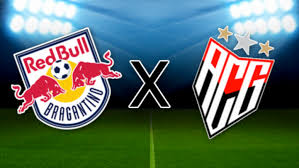 RedBull
BRAGANTINO
X
ACG